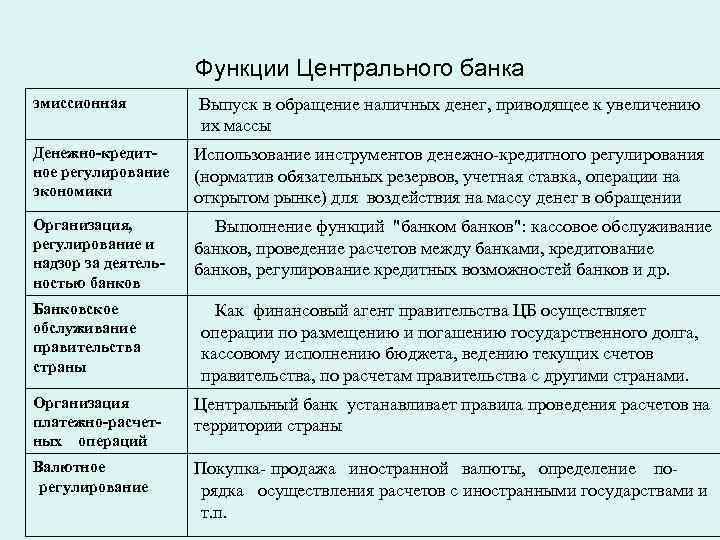 Функции Центрального банка

| | |
|---|---|
| эмиссионная | Выпуск в обращение наличных денег, приводящее к увеличению их массы |
| Денежно-кредитное регулирование экономики | Использование инструментов денежно-кредитного регулирования (норматив обязательных резервов, учетная ставка, операции на открытом рынке) для воздействия на массу денег в обращении |
| Организация, регулирование и надзор за деятельностью банков | Выполнение функций "банком банков": кассовое обслуживание банков, проведение расчетов между банками, кредитование банков, регулирование кредитных возможностей банков и др. |
| Банковское обслуживание правительства страны | Как финансовый агент правительства ЦБ осуществляет операции по размещению и погашению государственного долга, кассовому исполнению бюджета, ведению текущих счетов правительства, по расчетам правительства с другими странами. |
| Организация платежно-расчетных операций | Центральный банк устанавливает правила проведения расчетов на территории страны |
| Валютное регулирование | Покупка- продажа иностранной валюты, определение порядка осуществления расчетов с иностранными государствами и т.п. |